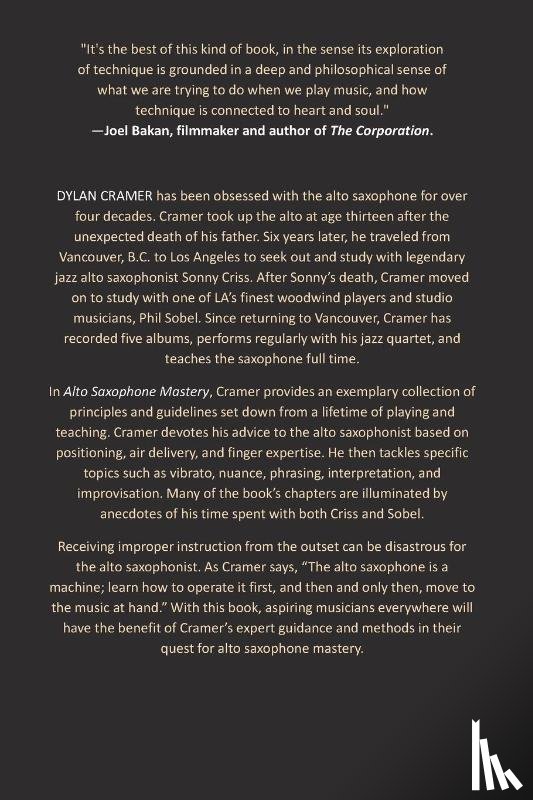 "It's the best of this kind of book, in the sense its exploration of technique is grounded in a deep and philosophical sense of what we are trying to do when we play music, and how technique is connected to heart and soul."
—Joel Bakan, filmmaker and author of The Corporation.

DYLAN CRAMER has been obsessed with the alto saxophone for over four decades. Cramer took up the alto at age thirteen after the unexpected death of his father. Six years later, he traveled from Vancouver, B.C. to Los Angeles to seek out and study with legendary jazz alto saxophonist Sonny Criss. After Sonny's death, Cramer moved on to study with one of LA's finest woodwind players and studio musicians, Phil Sobel. Since returning to Vancouver, Cramer has recorded five albums, performs regularly with his jazz quartet, and teaches the saxophone full time.

In Alto Saxophone Mastery, Cramer provides an exemplary collection of principles and guidelines set down from a lifetime of playing and teaching. Cramer devotes his advice to the alto saxophonist based on positioning, air delivery, and finger expertise. He then tackles specific topics such as vibrato, nuance, phrasing, interpretation, and improvisation. Many of the book's chapters are illuminated by anecdotes of his time spent with both Criss and Sobel.

Receiving improper instruction from the outset can be disastrous for the alto saxophonist. As Cramer says, "The alto saxophone is a machine; learn how to operate it first, and then and only then, move to the music at hand." With this book, aspiring musicians everywhere will have the benefit of Cramer's expert guidance and methods in their quest for alto saxophone mastery.